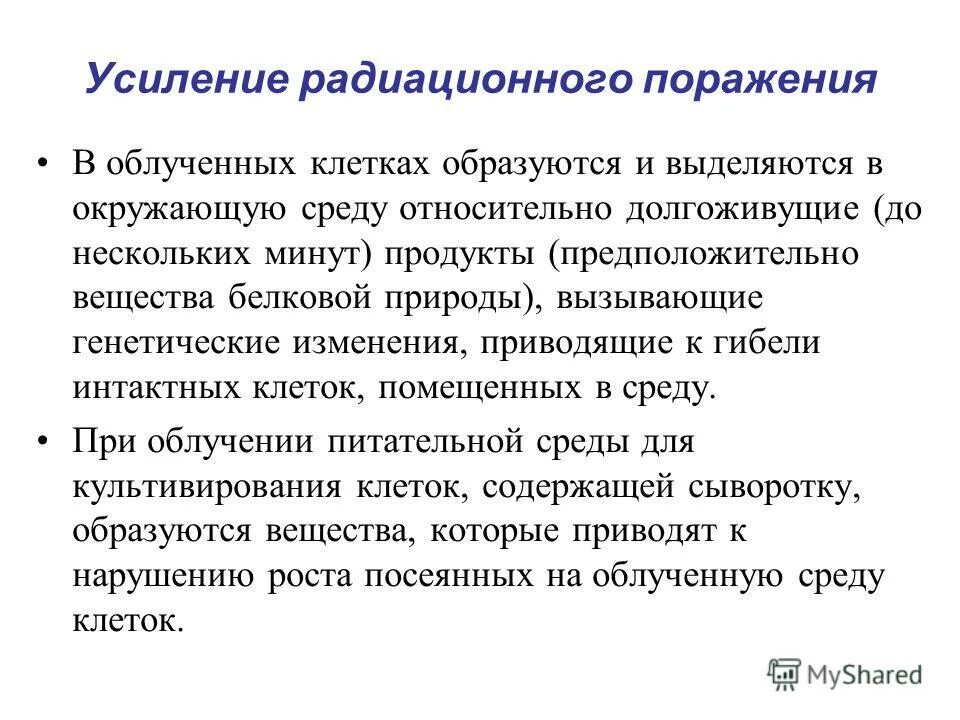 Усиление радиационного поражения

• В облученных клетках образуются и выделяются в окружающую среду относительно долгоживущие (до нескольких минут) продукты (предположительно вещества белковой природы), вызывающие генетические изменения, приводящие к гибели интактных клеток, помещенных в среду.

• При облучении питательной среды для культивирования клеток, содержащей сыворотку, образуются вещества, которые приводят к нарушению роста посеянных на облученную среду клеток.

MyShared